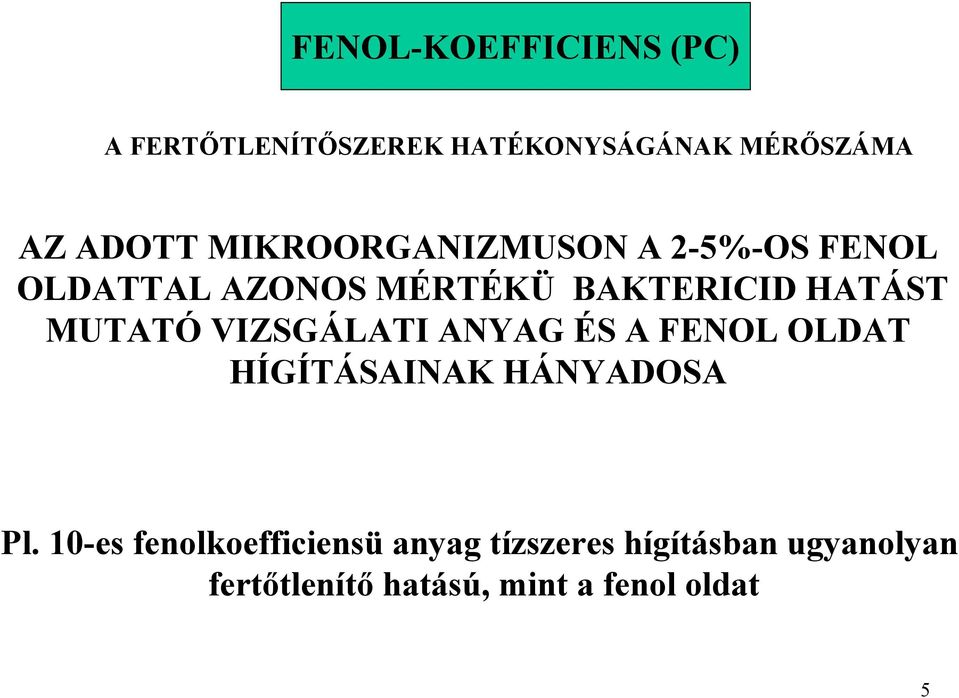 FENOL-KOEFFICIENS (PC)

A FERTŐTLENÍTŐSZEREK HATÉKONYSÁGÁNAK MÉRŐSZÁMA

AZ ADOTT MIKROORGANIZMUSON A 2-5%-OS FENOL OLDATTAL AZONOS MÉRTÉKÜ BAKTERICID HATÁST MUTATÓ VIZSGÁLATI ANYAG ÉS A FENOL OLDAT HÍGÍTÁSAINAK HÁNYADOSA

Pl. 10-es fenolkoefficiensü anyag tízszeres hígításban ugyanolyan fertőtlenítő hatású, mint a fenol oldat

5